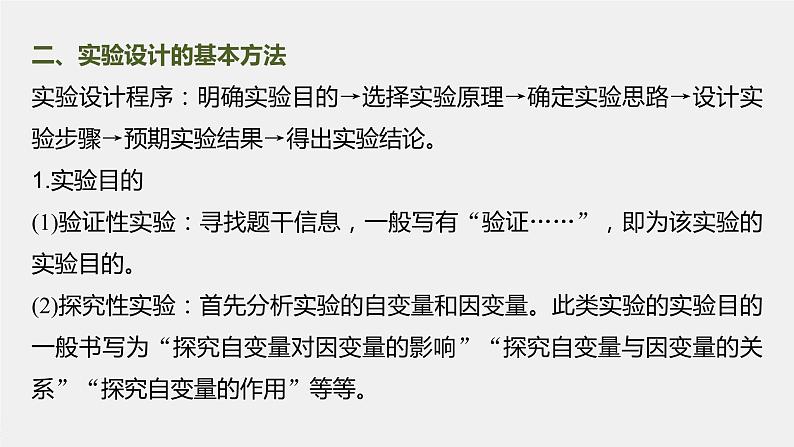 二、实验设计的基本方法

实验设计程序：明确实验目的→选择实验原理→确定实验思路→设计实验步骤→预期实验结果→得出实验结论。

1.实验目的

(1)验证性实验：寻找题干信息，一般写有“验证……”，即为该实验的实验目的。

(2)探究性实验：首先分析实验的自变量和因变量。此类实验的实验目的一般书写为“探究自变量对因变量的影响”“探究自变量与因变量的关系”“探究自变量的作用”等等。